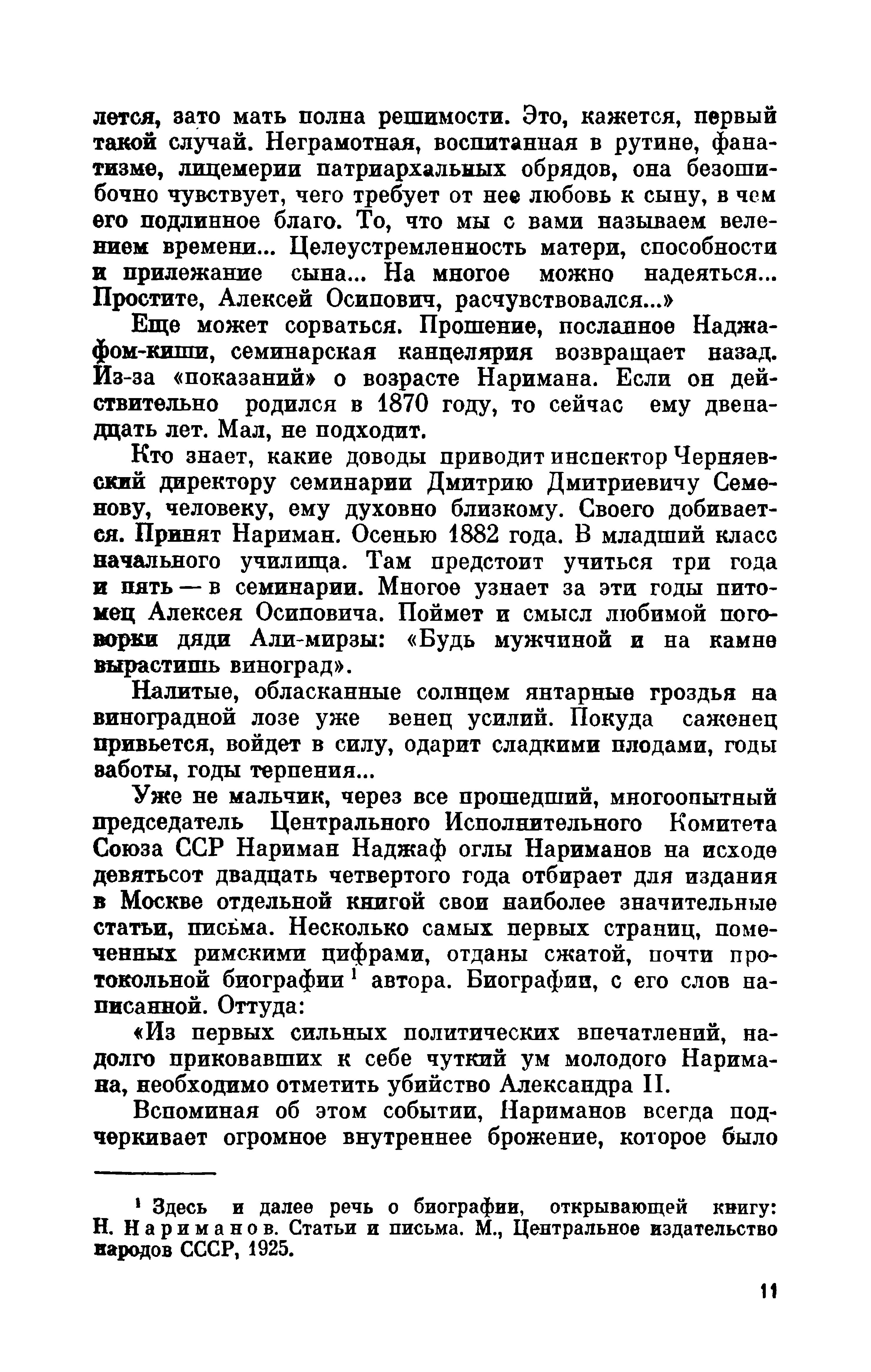 лется, зато мать полна решимости. Это, кажется, первый такой случай. Неграмотная, воспитанная в рутине, фанатизме, лицемерии патриархальных обрядов, она безошибочно чувствует, чего требует от нее любовь к сыну, в чем его подлинное благо. То, что мы с вами называем велением времени... Целеустремленность матери, способности и прилежание сына... На многое можно надеяться... Простите, Алексей Осипович, расчувствовался...»

Еще может сорваться. Прошение, посланное Наджафом-киши, семинарская канцелярия возвращает назад. Из-за «показаний» о возрасте Наримана. Если он действительно родился в 1870 году, то сейчас ему двенадцать лет. Мал, не подходит.

Кто знает, какие доводы приводит инспектор Черняевский директору семинарии Дмитрию Дмитриевичу Семенову, человеку, ему духовно близкому. Своего добивается. Принят Нариман. Осенью 1882 года. В младший класс начального училища. Там предстоит учиться три года и пять — в семинарии. Многое узнает за эти годы питомец Алексея Осиповича. Поймет и смысл любимой поговорки дяди Али-мирзы: «Будь мужчиной и на камне вырастишь виноград».

Налитые, обласканные солнцем янтарные гроздья на виноградной лозе уже венец усилий. Покуда саженец привьется, войдет в силу, одарит сладкими плодами, годы заботы, годы терпения...

Уже не мальчик, через все прошедший, многоопытный председатель Центрального Исполнительного Комитета Союза ССР Нариман Наджаф оглы Нариманов на исходе девятьсот двадцать четвертого года отбирает для издания в Москве отдельной книгой свои наиболее значительные статьи, письма. Несколько самых первых страниц, помеченных римскими цифрами, отданы сжатой, почти протокольной биографии $^1$ автора. Биографии, с его слов написанной. Оттуда:

«Из первых сильных политических впечатлений, надолго приковавших к себе чуткий ум молодого Наримана, необходимо отметить убийство Александра II.

Вспоминая об этом событии, Нариманов всегда подчеркивает огромное внутреннее брожение, которое было

$^1$ Здесь и далее речь о биографии, открывающей книгу: Н. Нариманов. Статьи и письма. М., Центральное издательство народов СССР, 1925.

11